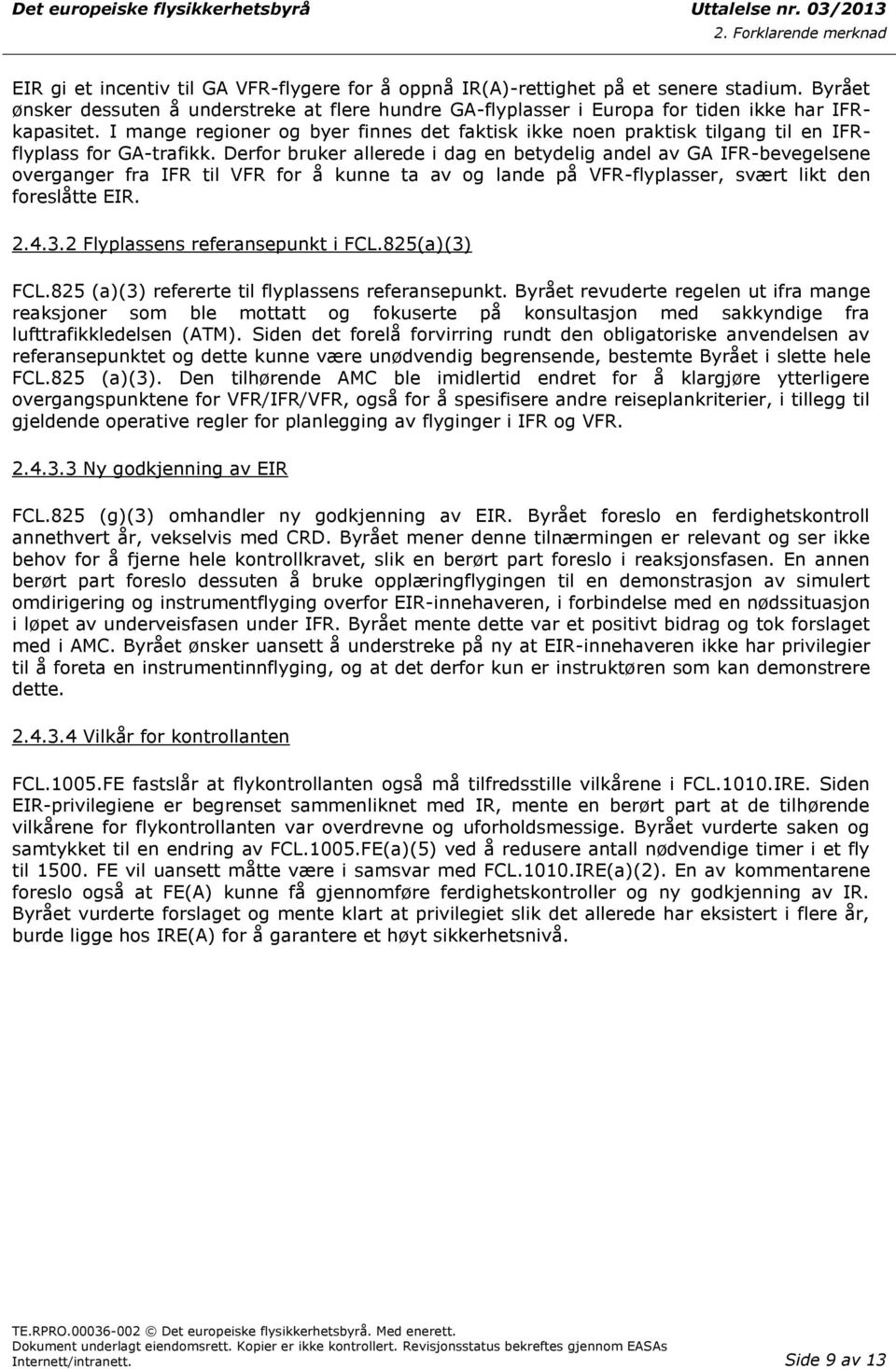 Det europeiske flysikkerhetsbyrå
Uttalelse nr. 03/2013
2. Forklarende merknad

EIR gi et incentiv til GA VFR-flygere for å oppnå IR(A)-rettighet på et senere stadium. Byrået ønsker dessuten å understreke at flere hundre GA-flyplasser i Europa for tiden ikke har IFR-kapasitet. I mange regioner og byer finnes det faktisk ikke noen praktisk tilgang til en IFR-flyplass for GA-trafikk. Derfor bruker allerede i dag en betydelig andel av GA IFR-bevegelsene overganger fra IFR til VFR for å kunne ta av og lande på VFR-flyplasser, svært likt den foreslåtte EIR.

2.4.3.2 Flyplassens referansepunkt i FCL.825(a)(3)

FCL.825 (a)(3) refererte til flyplassens referansepunkt. Byrået revuderte regelen ut ifra mange reaksjoner som ble mottatt og fokuserte på konsultasjon med sakkyndige fra lufttrafikkledelsen (ATM). Siden det forelå forvirring rundt den obligatoriske anvendelsen av referansepunktet og dette kunne være unødvendig begrensende, bestemte Byrået i slette hele FCL.825 (a)(3). Den tilhørende AMC ble imidlertid endret for å klargjøre ytterligere overgangspunktene for VFR/IFR/VFR, også for å spesifisere andre reiseplankriterier, i tillegg til gjeldende operative regler for planlegging av flyginger i IFR og VFR.

2.4.3.3 Ny godkjenning av EIR

FCL.825 (g)(3) omhandler ny godkjenning av EIR. Byrået foreslo en ferdighetskontroll annethvert år, vekselvis med CRD. Byrået mener denne tilnærmingen er relevant og ser ikke behov for å fjerne hele kontrollkravet, slik en berørt part foreslo i reaksjonsfasen. En annen berørt part foreslo dessuten å bruke opplæringflygingen til en demonstrasjon av simulert omdirigering og instrumentflyging overfor EIR-innehaveren, i forbindelse med en nødssituasjon i løpet av underveisfasen under IFR. Byrået mente dette var et positivt bidrag og tok forslaget med i AMC. Byrået ønsker uansett å understreke på ny at EIR-innehaveren ikke har privilegier til å foreta en instrumentinnflyging, og at det derfor kun er instruktøren som kan demonstrere dette.

2.4.3.4 Vilkår for kontrollanten

FCL.1005.FE fastslår at flykontrollanten også må tilfredsstille vilkårene i FCL.1010.IRE. Siden EIR-privilegiene er begrenset sammenliknet med IR, mente en berørt part at de tilhørende vilkårene for flykontrollanten var overdrevne og uforholdsmessige. Byrået vurderte saken og samtykket til en endring av FCL.1005.FE(a)(5) ved å redusere antall nødvendige timer i et fly til 1500. FE vil uansett måtte være i samsvar med FCL.1010.IRE(a)(2). En av kommentarene foreslo også at FE(A) kunne få gjennomføre ferdighetskontroller og ny godkjenning av IR. Byrået vurderte forslaget og mente klart at privilegiet slik det allerede har eksistert i flere år, burde ligge hos IRE(A) for å garantere et høyt sikkerhetsnivå.

TE.RPRO.00036-002 © Det europeiske flysikkerhetsbyrå. Med enerett.
Dokument underlagt eiendomsrett. Kopier er ikke kontrollert. Revisjonsstatus bekreftes gjennom EASAs Internett/intranett.
Side 9 av 13